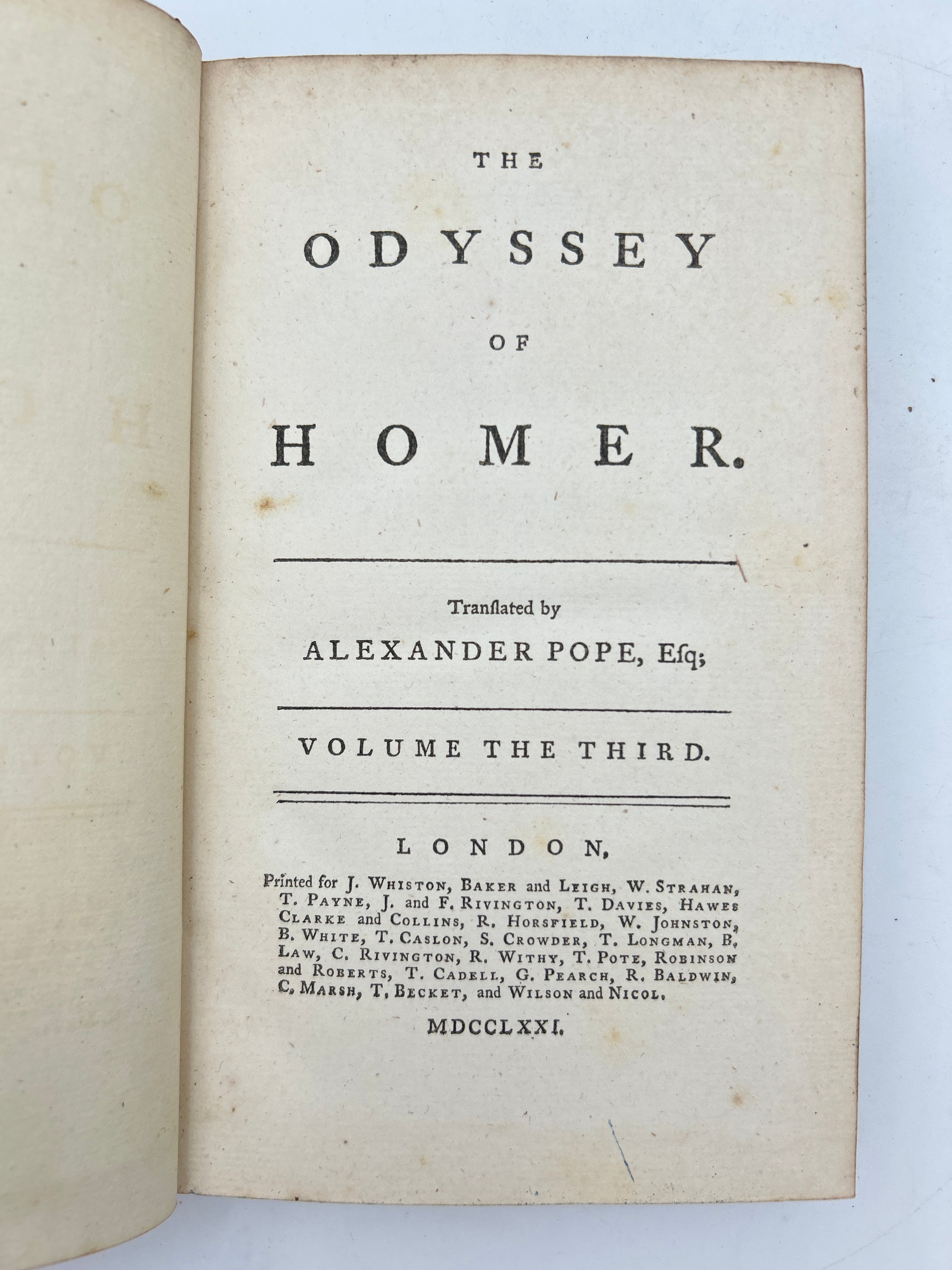 THE

ODYSSEY

OF

HOMER.

Tranſlated by
ALEXANDER POPE, Eſq;

VOLUME THE THIRD.

LONDON,
Printed for J. WHISTON, BAKER and LEIGH, W. STRAHAN, T. PAYNE, J. and F. RIVINGTON, T. DAVIES, HAWES CLARKE and COLLINS, R. HORSFIELD, W. JOHNSTON, B. WHITE, T. CASLON, S. CROWDER, T. LONGMAN, B. LAW, C. RIVINGTON, R. WITHY, T. POTE, ROBINSON and ROBERTS, T. CADELL, G. PEARCH, R. BALDWIN, C. MARSH, T. BECKET, and WILSON and NICOL.

MDCCLXXI.